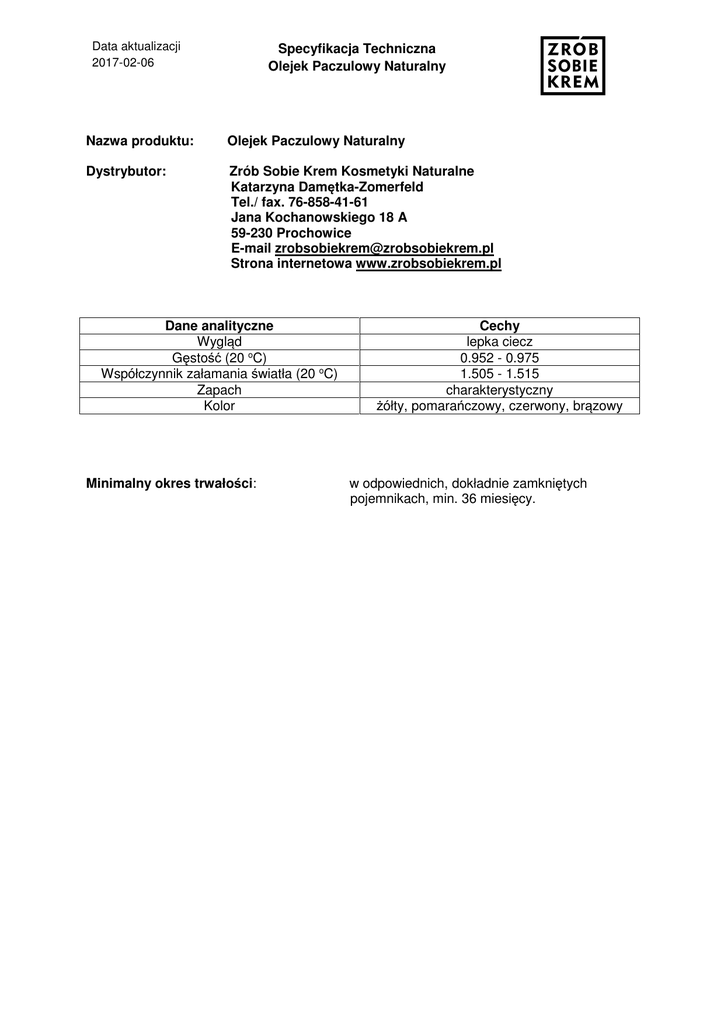 Data aktualizacji
2017-02-06

Specyfikacja Techniczna
Olejek Paczulowy Naturalny

ZRÓB SOBIE KREM

Nazwa produktu: Olejek Paczulowy Naturalny

Dystrybutor: Zrób Sobie Krem Kosmetyki Naturalne
Katarzyna Damętka-Zomerfeld
Tel./ fax. 76-858-41-61
Jana Kochanowskiego 18 A
59-230 Prochowice
E-mail zrobsobiekrem@zrobsobiekrem.pl
Strona internetowa www.zrobsobiekrem.pl

| Dane analityczne | Cechy |
|---|---|
| Wygląd | lepka ciecz |
| Gęstość (20 °C) | 0.952 - 0.975 |
| Współczynnik załamania światła (20 °C) | 1.505 - 1.515 |
| Zapach | charakterystyczny |
| Kolor | żółty, pomarańczowy, czerwony, brązowy |

Minimalny okres trwałości: w odpowiednich, dokładnie zamkniętych pojemnikach, min. 36 miesięcy.